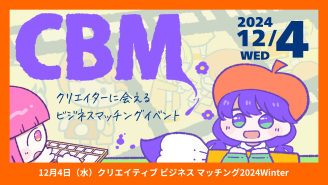 CBM

2024
12/4
WED

クリエイターに会える
ビジネスマッチングイベント

12月4日（水）クリエイティブ ビジネス マッチング2024Winter